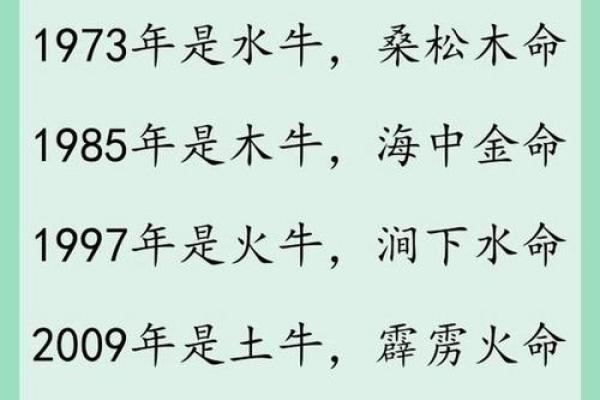 1973年是水牛，桑松木命

1985年是木牛，海中金命

1997年是火牛，涧下水命

2009年是土牛，霹雳火命